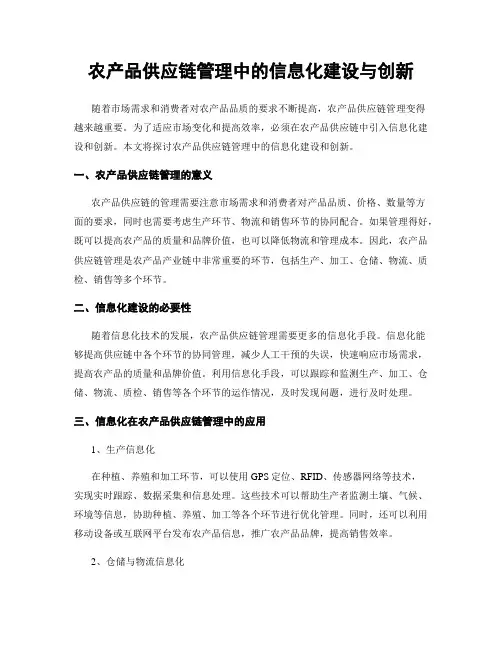 农产品供应链管理中的信息化建设与创新

随着市场需求和消费者对农产品品质的要求不断提高，农产品供应链管理变得越来越重要。为了适应市场变化和提高效率，必须在农产品供应链中引入信息化建设和创新。本文将探讨农产品供应链管理中的信息化建设和创新。

一、农产品供应链管理的意义

农产品供应链的管理需要注意市场需求和消费者对产品品质、价格、数量等方面的要求，同时也需要考虑生产环节、物流和销售环节的协同配合。如果管理得好，既可以提高农产品的质量和品牌价值，也可以降低物流和管理成本。因此，农产品供应链管理是农产品产业链中非常重要的环节，包括生产、加工、仓储、物流、质检、销售等多个环节。

二、信息化建设的必要性

随着信息化技术的发展，农产品供应链管理需要更多的信息化手段。信息化能够提高供应链中各个环节的协同管理，减少人工干预的失误，快速响应市场需求，提高农产品的质量和品牌价值。利用信息化手段，可以跟踪和监测生产、加工、仓储、物流、质检、销售等各个环节的运作情况，及时发现问题，进行及时处理。

三、信息化在农产品供应链管理中的应用

1、生产信息化

在种植、养殖和加工环节，可以使用GPS定位、RFID、传感器网络等技术，实现实时跟踪、数据采集和信息处理。这些技术可以帮助生产者监测土壤、气候、环境等信息，协助种植、养殖、加工等各个环节进行优化管理。同时，还可以利用移动设备或互联网平台发布农产品信息，推广农产品品牌，提高销售效率。

2、仓储与物流信息化